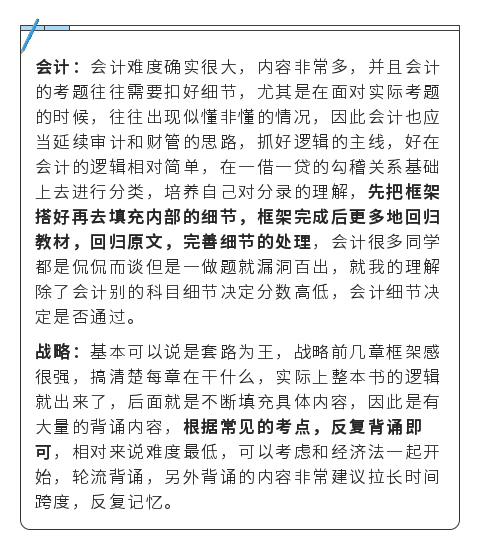 会计：会计难度确实很大，内容非常多，并且会计的考题往往需要扣好细节，尤其是在面对实际考题的时候，往往出现似懂非懂的情况，因此会计也应当延续审计和财管的思路，抓好逻辑的主线，好在会计的逻辑相对简单，在一借一贷的勾稽关系基础上去进行分类，培养自己对分录的理解，先把框架搭好再去填充内部的细节，框架完成后更多地回归教材，回归原文，完善细节的处理，会计很多同学都是侃侃而谈但是一做题就漏洞百出，就我的理解除了会计别的科目细节决定分数高低，会计细节决定是否通过。

战略：基本可以说是套路为王，战略前几章框架感很强，搞清楚每章在干什么，实际上整本书的逻辑就出来了，后面就是不断填充具体内容，因此是有大量的背诵内容，根据常见的考点，反复背诵即可，相对来说难度最低，可以考虑和经济法一起开始，轮流背诵，另外背诵的内容非常建议拉长时间跨度，反复记忆。